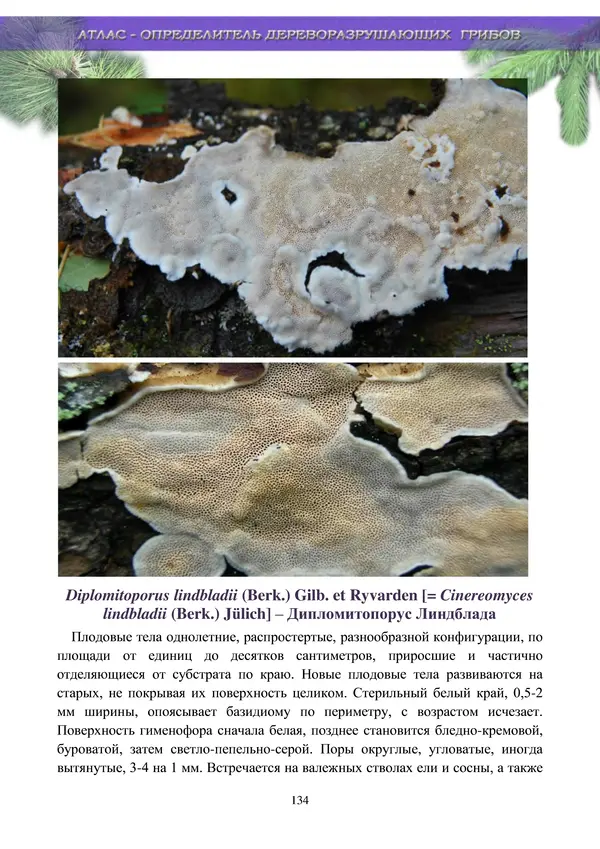 АТЛАС - ОПРЕДЕЛИТЕЛЬ ДЕРЕВОРАЗРУШАЮЩИХ ГРИБОВ

Diplomitoporus lindbladii (Berk.) Gilb. et Ryvarden [= Cinereomyces lindbladii (Berk.) Jülich] – Дипломитопорус Линдблада

Плодовые тела однолетние, распростертые, разнообразной конфигурации, по площади от единиц до десятков сантиметров, приросшие и частично отделяющиеся от субстрата по краю. Новые плодовые тела развиваются на старых, не покрывая их поверхность целиком. Стерильный белый край, 0,5-2 мм ширины, опоясывает базидиому по периметру, с возрастом исчезает. Поверхность гименофора сначала белая, позднее становится бледно-кремовой, буроватой, затем светло-пепельно-серой. Поры округлые, угловатые, иногда вытянутые, 3-4 на 1 мм. Встречается на валежных стволах ели и сосны, а также

134